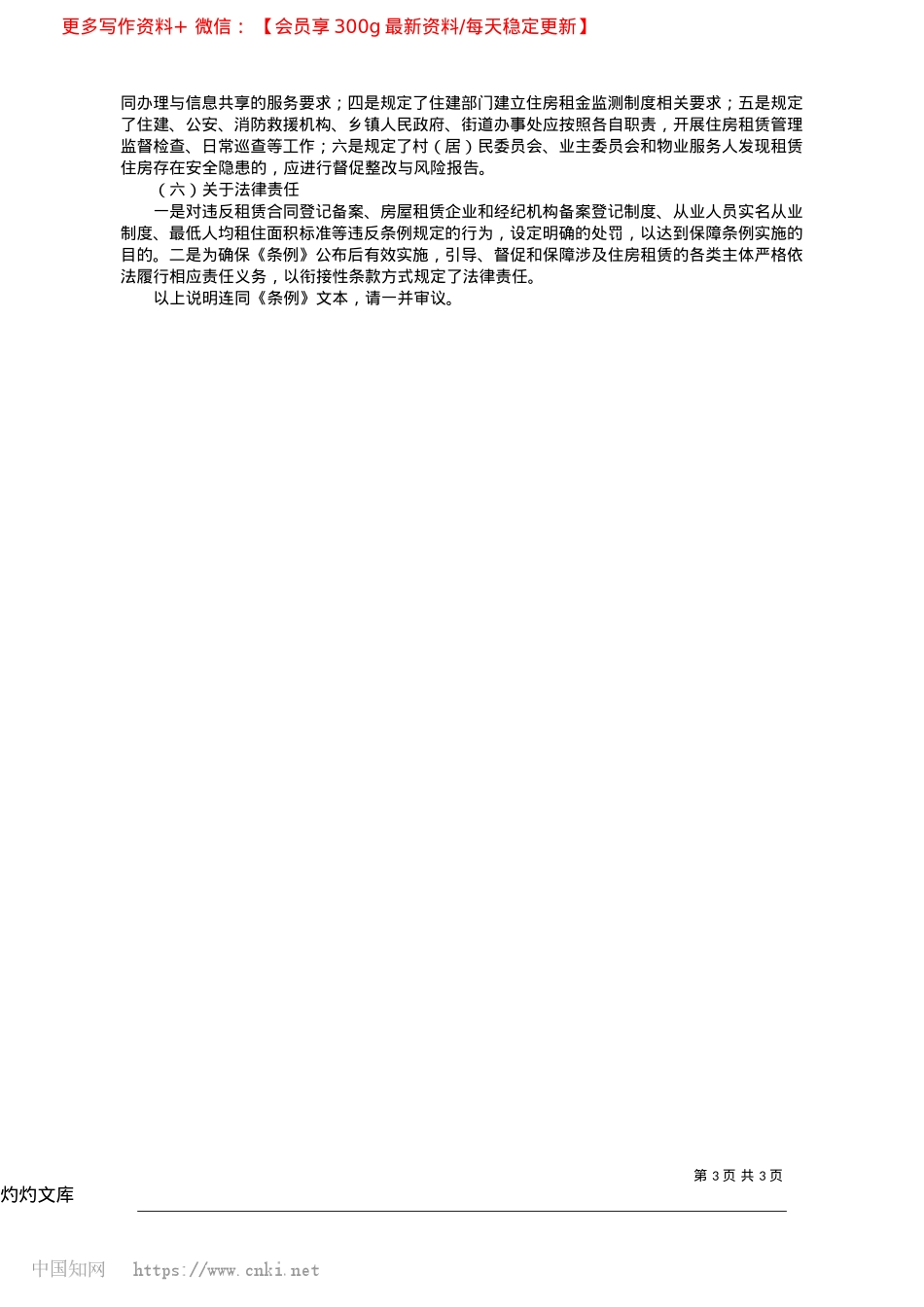 更多写作资料+ 微信：【会员享300g最新资料/每天稳定更新】

同办理与信息共享的服务要求；四是规定了住建部门建立住房租金监测制度相关要求；五是规定了住建、公安、消防救援机构、乡镇人民政府、街道办事处应按照各自职责，开展住房租赁管理监督检查、日常巡查等工作；六是规定了村（居）民委员会、业主委员会和物业服务人发现租赁住房存在安全隐患的，应进行督促整改与风险报告。

（六）关于法律责任

一是对违反租赁合同登记备案、房屋租赁企业和经纪机构备案登记制度、从业人员实名从业制度、最低人均租住面积标准等违反条例规定的行为，设定明确的处罚，以达到保障条例实施的目的。二是为确保《条例》公布后有效实施，引导、督促和保障涉及住房租赁的各类主体严格依法履行相应责任义务，以衔接性条款方式规定了法律责任。

以上说明连同《条例》文本，请一并审议。

第3页 共3页

灼灼文库

中国知网 https://www.cnki.net